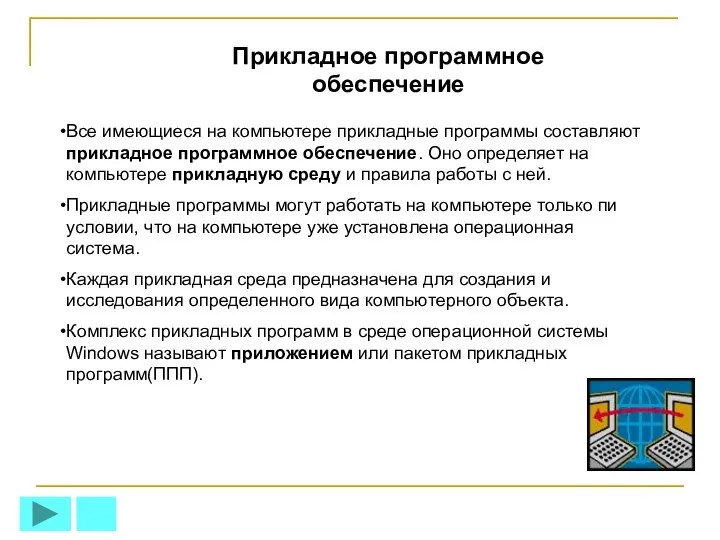 Прикладное программное обеспечение

•Все имеющиеся на компьютере прикладные программы составляют прикладное программное обеспечение. Оно определяет на компьютере прикладную среду и правила работы с ней.

•Прикладные программы могут работать на компьютере только пи условии, что на компьютере уже установлена операционная система.

•Каждая прикладная среда предназначена для создания и исследования определенного вида компьютерного объекта.

•Комплекс прикладных программ в среде операционной системы Windows называют приложением или пакетом прикладных программ(ППП).